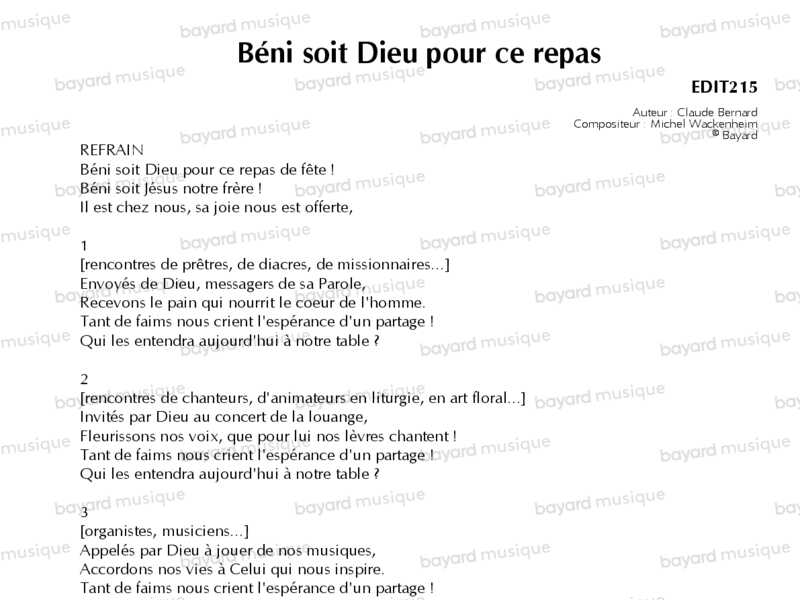 Béni soit Dieu pour ce repas

EDIT215

Auteur : Claude Bernard
Compositeur : Michel Wackenheim
© Bayard

REFRAIN
Béni soit Dieu pour ce repas de fête !
Béni soit Jésus notre frère !
Il est chez nous, sa joie nous est offerte,

1
[rencontres de prêtres, de diacres, de missionnaires...]
Envoyés de Dieu, messagers de sa Parole,
Recevons le pain qui nourrit le coeur de l'homme.
Tant de faims nous crient l'espérance d'un partage !
Qui les entendra aujourd'hui à notre table ?

2
[rencontres de chanteurs, d'animateurs en liturgie, en art floral...]
Invités par Dieu au concert de la louange,
Fleurissons nos voix, que pour lui nos lèvres chantent !
Tant de faims nous crient l'espérance d'un partage !
Qui les entendra aujourd'hui à notre table ?

3
[organistes, musiciens...]
Appelés par Dieu à jouer de nos musiques,
Accordons nos vies à Celui qui nous inspire.
Tant de faims nous crient l'espérance d'un partage !

bayard musique